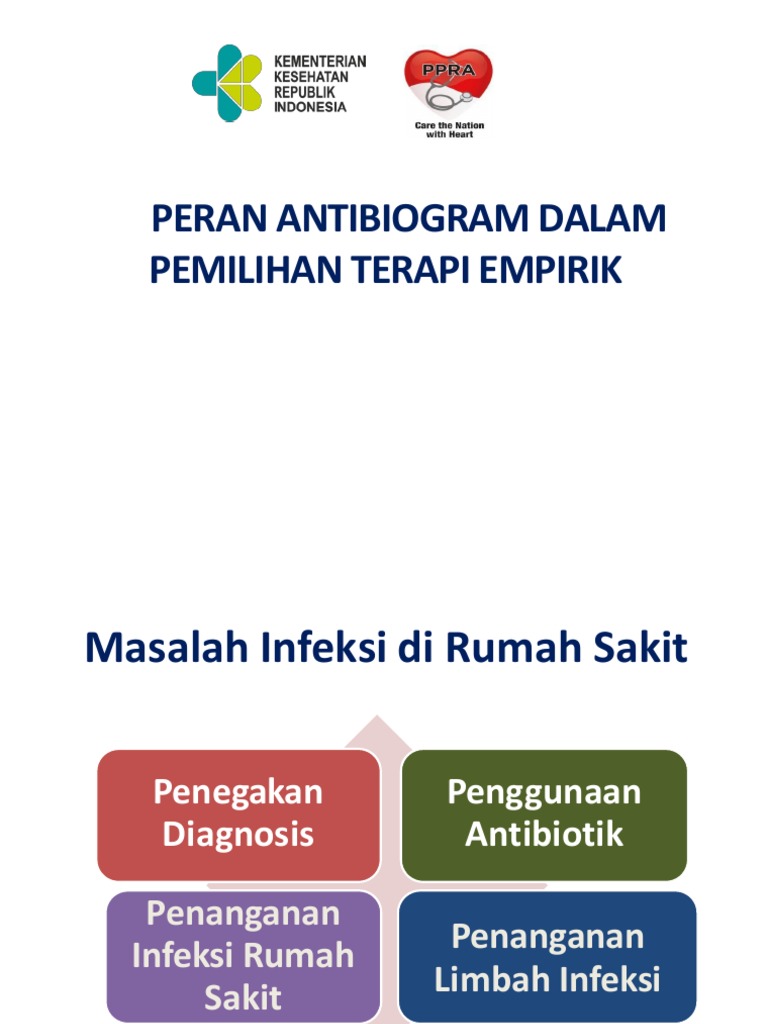 KEMENTERIAN KESEHATAN REPUBLIK INDONESIA

PPRA

Care the Nation with Heart

PERAN ANTIBIOGRAM DALAM PEMILIHAN TERAPI EMPIRIK

Masalah Infeksi di Rumah Sakit

Penegakan Diagnosis

Penggunaan Antibiotik

Penanganan Infeksi Rumah Sakit

Penanganan Limbah Infeksi